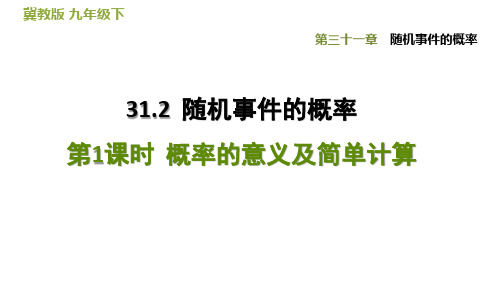 冀教版 九年级下

第三十一章 随机事件的概率

31.2 随机事件的概率

第1课时 概率的意义及简单计算